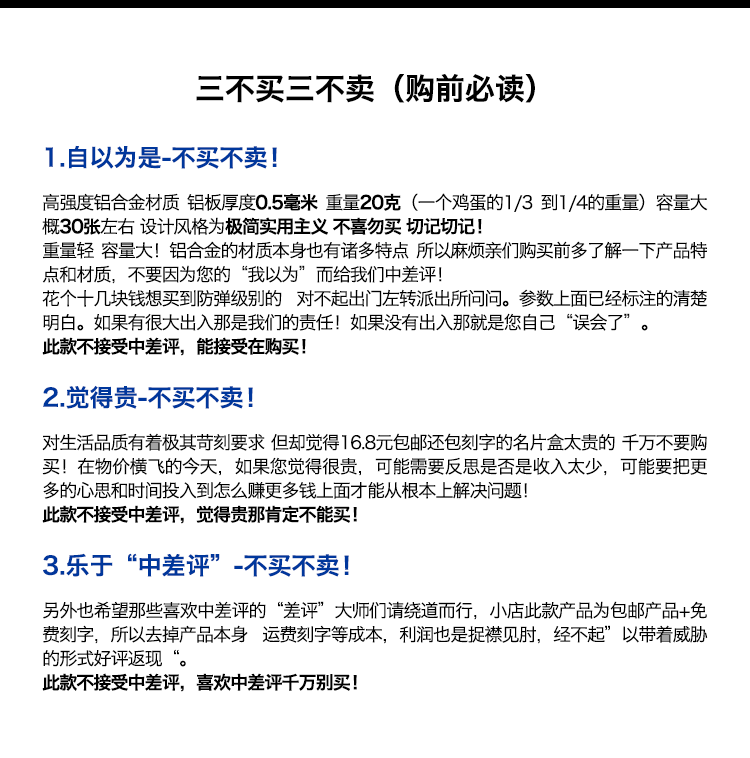 三不买三不卖（购前必读）

1.自以为是-不买不卖！

高强度铝合金材质 铝板厚度0.5毫米 重量20克（一个鸡蛋的1/3 到1/4的重量）容量大概30张左右 设计风格为极简实用主义 不喜勿买 切记切记！
重量轻 容量大！铝合金的材质本身也有诸多特点 所以麻烦亲们购买前多了解一下产品特点和材质，不要因为您的“我以为”而给我们中差评！
花个十几块钱想买到防弹级别的 对不起出门左转派出所问问。参数上面已经标注的清楚明白。如果有很大出入那是我们的责任！如果没有出入那就是您自己“误会了”。
此款不接受中差评，能接受在购买！

2.觉得贵-不买不卖！

对生活品质有着极其苛刻要求 但却觉得16.8元包邮还包刻字的名片盒太贵的 千万不要购买！在物价横飞的今天，如果您觉得很贵，可能需要反思是否是收入太少，可能要把更多的心思和时间投入到怎么赚更多钱上面才能从根本上解决问题！
此款不接受中差评，觉得贵那肯定不能买！

3.乐于“中差评”-不买不卖！

另外也希望那些喜欢中差评的“差评”大师们请绕道而行，小店此款产品为包邮产品+免费刻字，所以去掉产品本身 运费刻字等成本，利润也是捉襟见肘，经不起”以带着威胁的形式好评返现“。
此款不接受中差评，喜欢中差评千万别买！